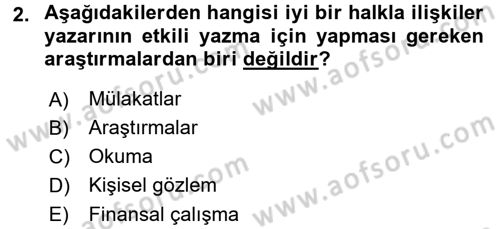 2. Aşağıdakilerden hangisi iyi bir halkla ilişkiler yazarının etkili yazma için yapması gereken araştırmalardan biri değildir?

A) Mülakatlar
B) Araştırmalar
C) Okuma
D) Kişisel gözlem
E) Finansal çalışma

www.aofsoru.com www.aofsoru.com www.aofsoru.com www.aofsoru.com www.aofsoru.com